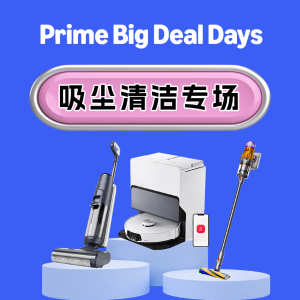 Prime Big Deal Days

吸尘清洁专场